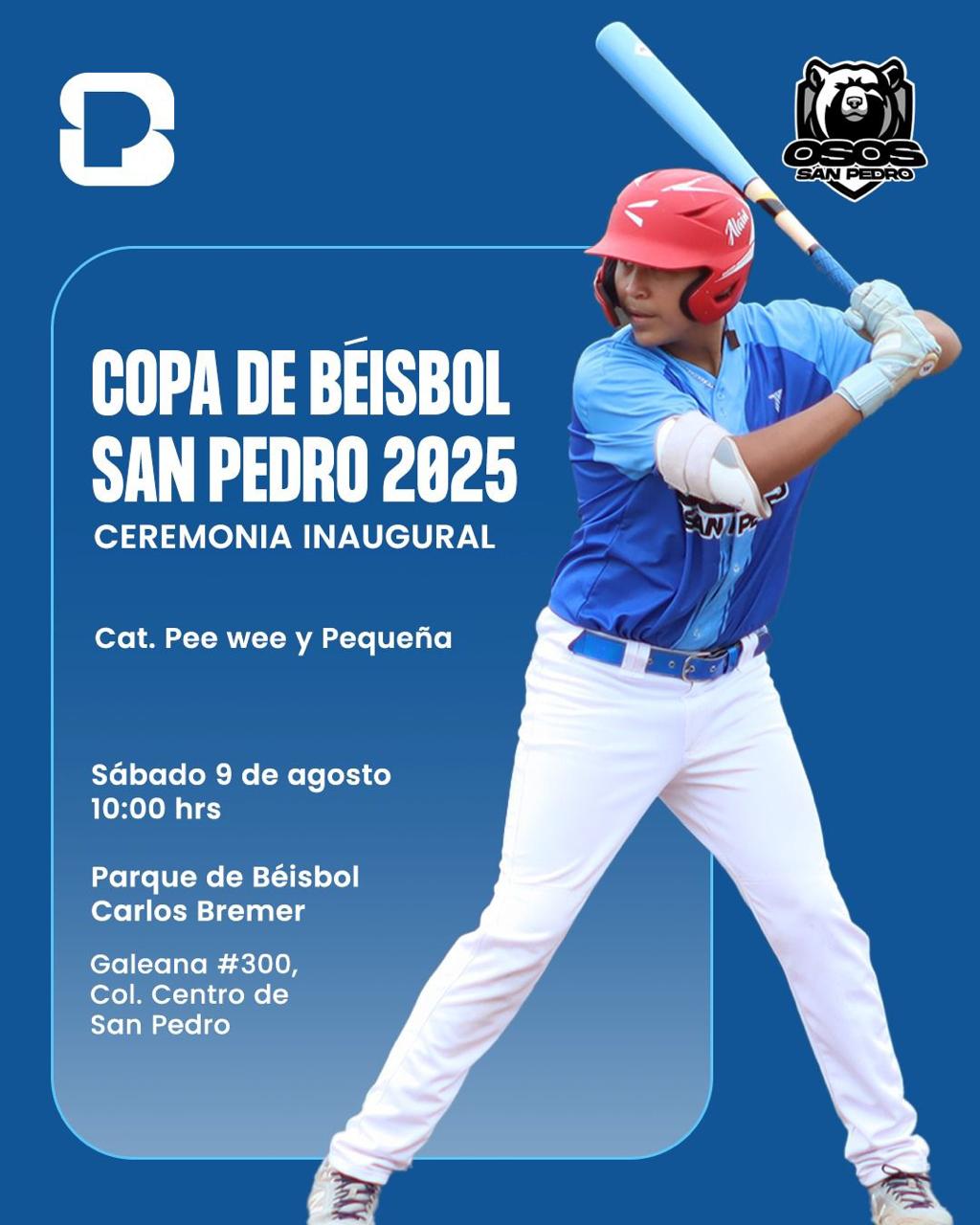 OSOS
SAN PEDRO

COPA DE BÉISBOL
SAN PEDRO 2025

CEREMONIA INAUGURAL

Cat. Pee wee y Pequeña

Sábado 9 de agosto
10:00 hrs

Parque de Béisbol
Carlos Bremer

Galeana #300,
Col. Centro de
San Pedro